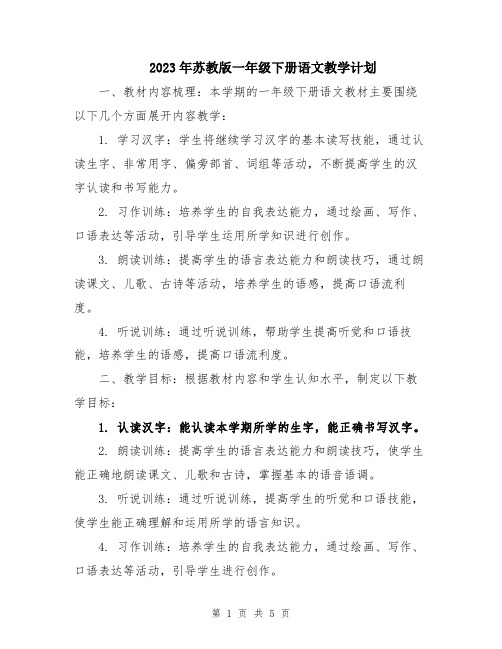 2023年苏教版一年级下册语文教学计划

一、教材内容梳理：本学期的一年级下册语文教材主要围绕以下几个方面展开内容教学：

1. 学习汉字：学生将继续学习汉字的基本读写技能，通过认读生字、非常用字、偏旁部首、词组等活动，不断提高学生的汉字认读和书写能力。

2. 习作训练：培养学生的自我表达能力，通过绘画、写作、口语表达等活动，引导学生运用所学知识进行创作。

3. 朗读训练：提高学生的语言表达能力和朗读技巧，通过朗读课文、儿歌、古诗等活动，培养学生的语感，提高口语流利度。

4. 听说训练：通过听说训练，帮助学生提高听觉和口语技能，培养学生的语感，提高口语流利度。

二、教学目标：根据教材内容和学生认知水平，制定以下教学目标：

1. 认读汉字：能认读本学期所学的生字，能正确书写汉字。

2. 朗读训练：提高学生的语言表达能力和朗读技巧，使学生能正确地朗读课文、儿歌和古诗，掌握基本的语音语调。

3. 听说训练：通过听说训练，提高学生的听觉和口语技能，使学生能正确理解和运用所学的语言知识。

4. 习作训练：培养学生的自我表达能力，通过绘画、写作、口语表达等活动，引导学生进行创作。

第 1 页 共 5 页